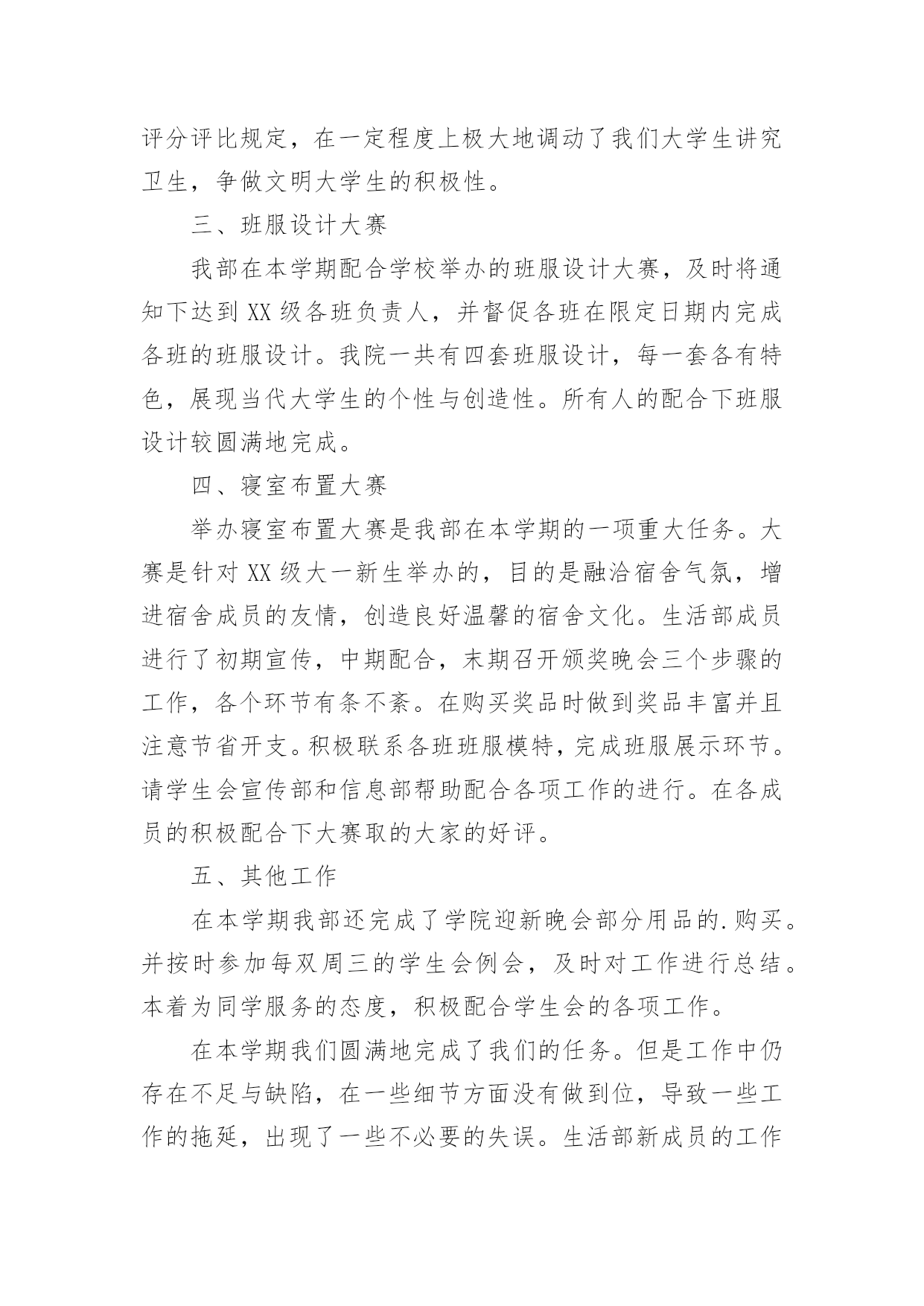 评分评比规定，在一定程度上极大地调动了我们大学生讲究卫生，争做文明大学生的积极性。

三、班服设计大赛

我部在本学期配合学校举办的班服设计大赛，及时将通知下达到 XX 级各班负责人，并督促各班在限定日期内完成各班的班服设计。我院一共有四套班服设计，每一套各有特色，展现当代大学生的个性与创造性。所有人的配合下班服设计较圆满地完成。

四、寝室布置大赛

举办寝室布置大赛是我部在本学期的一项重大任务。大赛是针对 XX 级大一新生举办的，目的是融洽宿舍气氛，增进宿舍成员的友情，创造良好温馨的宿舍文化。生活部成员进行了初期宣传，中期配合，末期召开颁奖晚会三个步骤的工作，各个环节有条不紊。在购买奖品时做到奖品丰富并且注意节省开支。积极联系各班班服模特，完成班服展示环节。请学生会宣传部和信息部帮助配合各项工作的进行。在各成员的积极配合下大赛取的大家的好评。

五、其他工作

在本学期我部还完成了学院迎新晚会部分用品的.购买。并按时参加每双周三的学生会例会，及时对工作进行总结。本着为同学服务的态度，积极配合学生会的各项工作。

在本学期我们圆满地完成了我们的任务。但是工作中仍存在不足与缺陷，在一些细节方面没有做到位，导致一些工作的拖延，出现了一些不必要的失误。生活部新成员的工作